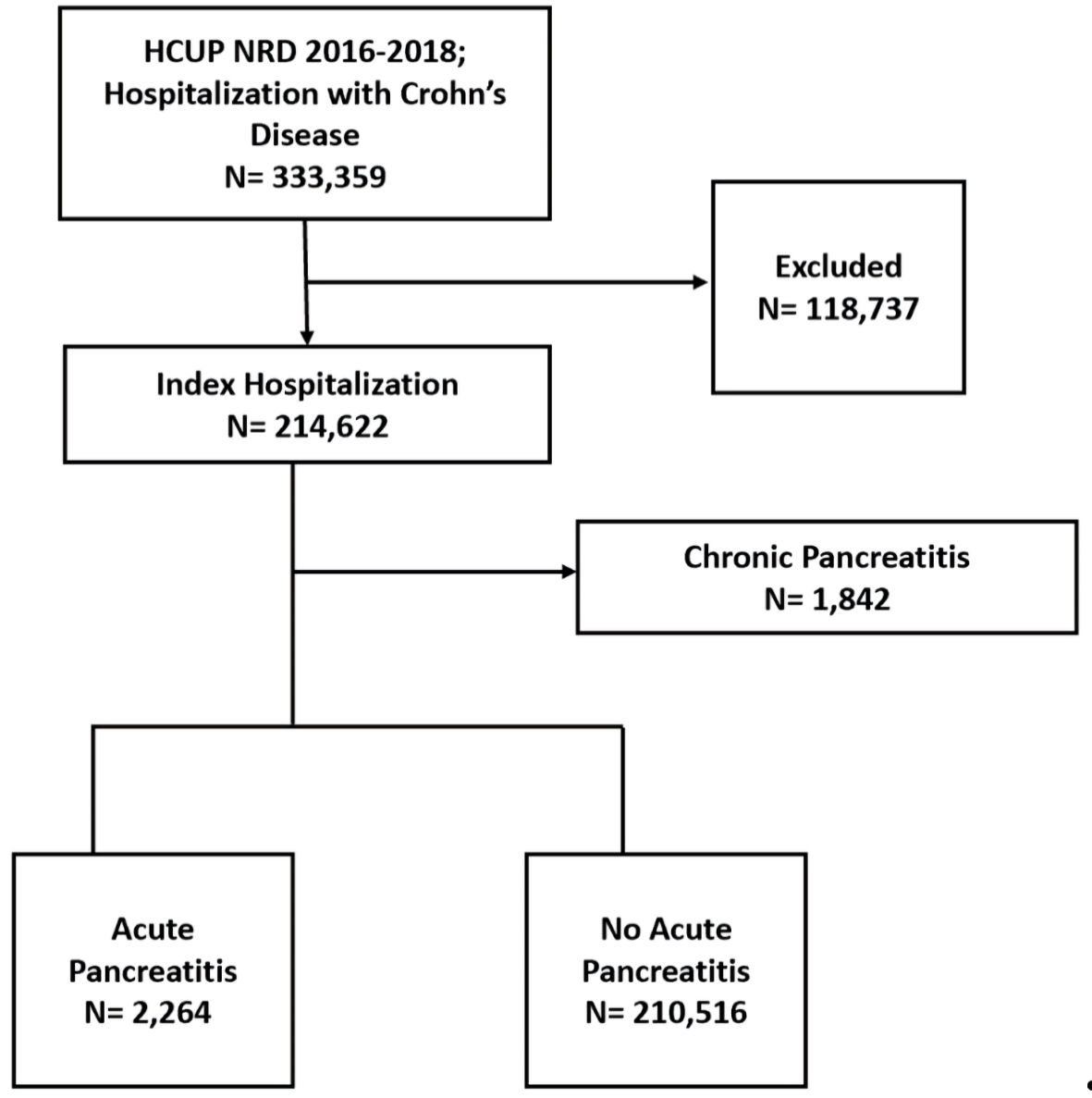 HCUP NRD 2016-2018; Hospitalization with Crohn's Disease
N= 333,359

Excluded
N= 118,737

Index Hospitalization
N= 214,622

Chronic Pancreatitis
N= 1,842

Acute Pancreatitis
N= 2,264

No Acute Pancreatitis
N= 210,516